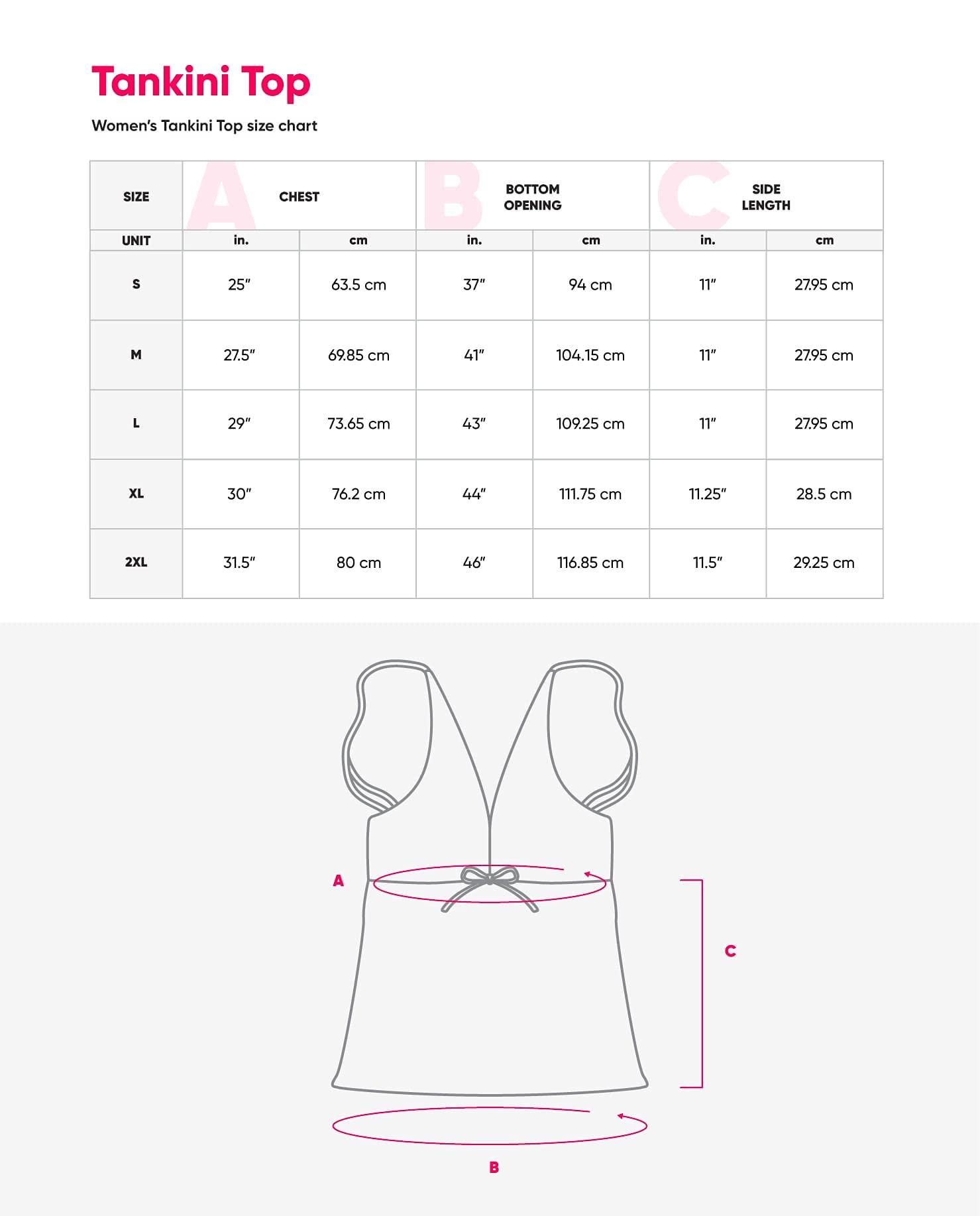 Tankini Top

Women's Tankini Top size chart

| SIZE | A CHEST | | B BOTTOM OPENING | | C SIDE LENGTH | |
|---|---|---|---|---|---|---|
| UNIT | in. | cm | in. | cm | in. | cm |
| S | 25" | 63.5 cm | 37" | 94 cm | 11" | 27.95 cm |
| M | 27.5" | 69.85 cm | 41" | 104.15 cm | 11" | 27.95 cm |
| L | 29" | 73.65 cm | 43" | 109.25 cm | 11" | 27.95 cm |
| XL | 30" | 76.2 cm | 44" | 111.75 cm | 11.25" | 28.5 cm |
| 2XL | 31.5" | 80 cm | 46" | 116.85 cm | 11.5" | 29.25 cm |

A

C

B